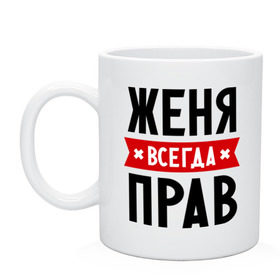 ЖЕНЯ
ВСЕГДА
ПРАВ